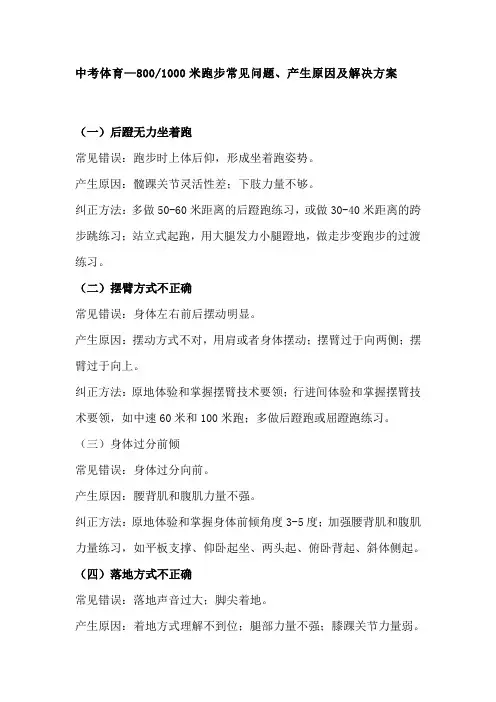 中考体育—800/1000 米跑步常见问题、产生原因及解决方案

（一）后蹬无力坐着跑

常见错误：跑步时上体后仰，形成坐着跑姿势。

产生原因：髋踝关节灵活性差；下肢力量不够。

纠正方法：多做 50-60 米距离的后蹬跑练习，或做 30-40 米距离的跨步跳练习；站立式起跑，用大腿发力小腿蹬地，做走步变跑步的过渡练习。

（二）摆臂方式不正确

常见错误：身体左右前后摆动明显。

产生原因：摆动方式不对，用肩或者身体摆动；摆臂过于向两侧；摆臂过于向上。

纠正方法：原地体验和掌握摆臂技术要领；行进间体验和掌握摆臂技术要领，如中速 60 米和 100 米跑；多做后蹬跑或屈蹬跑练习。

（三）身体过分前倾

常见错误：身体过分向前。

产生原因：腰背肌和腹肌力量不强。

纠正方法：原地体验和掌握身体前倾角度 3-5 度；加强腰背肌和腹肌力量练习，如平板支撑、仰卧起坐、两头起、俯卧背起、斜体侧起。

（四）落地方式不正确

常见错误：落地声音过大；脚尖着地。

产生原因：着地方式理解不到位；腿部力量不强；膝踝关节力量弱。